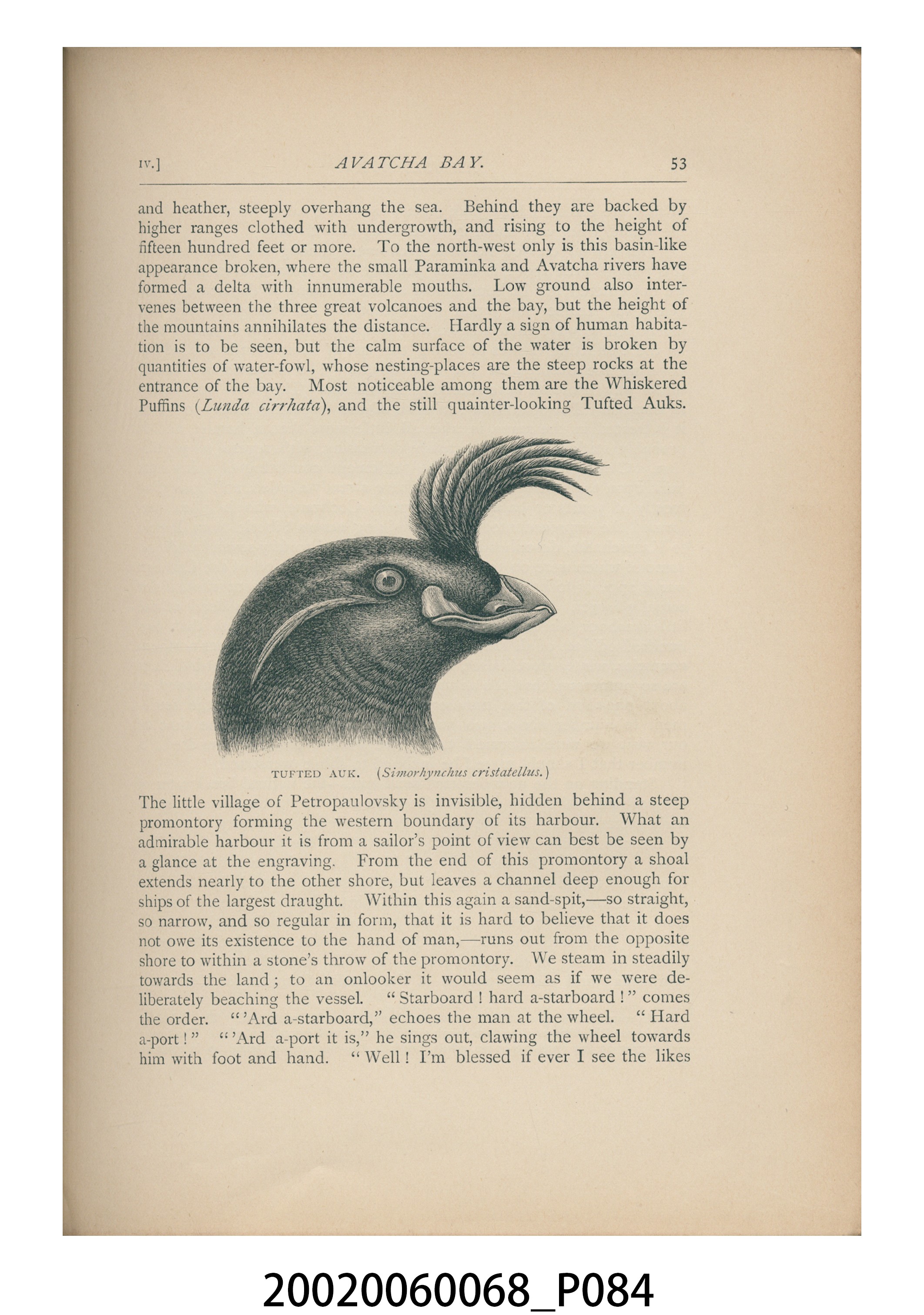 IV.] AVATCHA BAY. 53

and heather, steeply overhang the sea. Behind they are backed by higher ranges clothed with undergrowth, and rising to the height of fifteen hundred feet or more. To the north-west only is this basin-like appearance broken, where the small Paraminka and Avatcha rivers have formed a delta with innumerable mouths. Low ground also intervenes between the three great volcanoes and the bay, but the height of the mountains annihilates the distance. Hardly a sign of human habitation is to be seen, but the calm surface of the water is broken by quantities of water-fowl, whose nesting-places are the steep rocks at the entrance of the bay. Most noticeable among them are the Whiskered Puffins (Lunda cirrhata), and the still quainter-looking Tufted Auks.

TUFTED AUK. (Simorhynchus cristatellus.)

The little village of Petropaulovsky is invisible, hidden behind a steep promontory forming the western boundary of its harbour. What an admirable harbour it is from a sailor's point of view can best be seen by a glance at the engraving. From the end of this promontory a shoal extends nearly to the other shore, but leaves a channel deep enough for ships of the largest draught. Within this again a sand-spit,—so straight, so narrow, and so regular in form, that it is hard to believe that it does not owe its existence to the hand of man,—runs out from the opposite shore to within a stone's throw of the promontory. We steam in steadily towards the land; to an onlooker it would seem as if we were deliberately beaching the vessel. "Starboard! hard a-starboard!" comes the order. "'Ard a-starboard," echoes the man at the wheel. "Hard a-port!" "'Ard a-port it is," he sings out, clawing the wheel towards him with foot and hand. "Well! I'm blessed if ever I see the likes

20020060068_P084